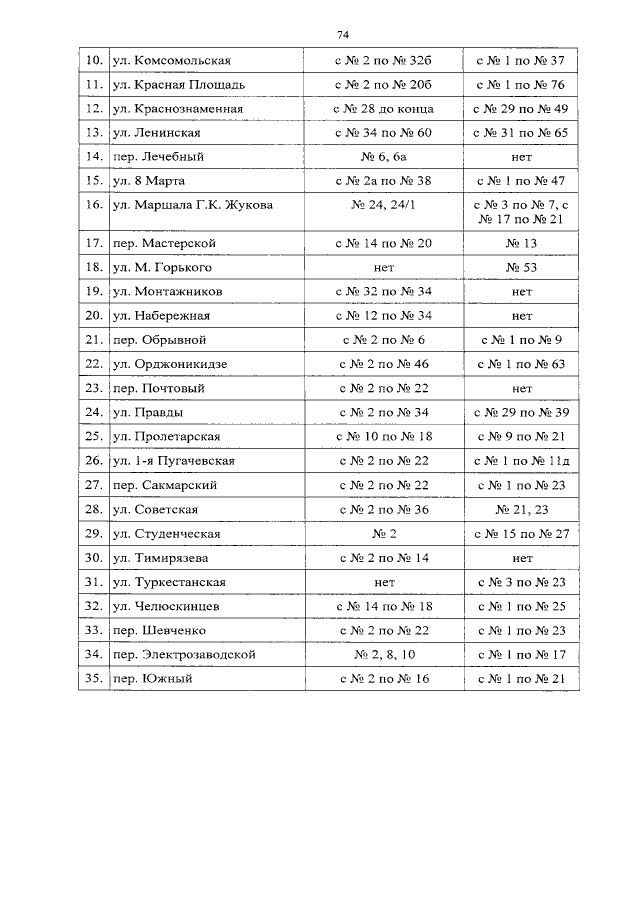 74

| | | | |
|---|---|---|---|
| 10. | ул. Комсомольская | с № 2 по № 32б | с № 1 по № 37 |
| 11. | ул. Красная Площадь | с № 2 по № 20б | с № 1 по № 76 |
| 12. | ул. Краснознаменная | с № 28 до конца | с № 29 по № 49 |
| 13. | ул. Ленинская | с № 34 по № 60 | с № 31 по № 65 |
| 14. | пер. Лечебный | № 6, 6а | нет |
| 15. | ул. 8 Марта | с № 2а по № 38 | с № 1 по № 47 |
| 16. | ул. Маршала Г.К. Жукова | № 24, 24/1 | с № 3 по № 7, с № 17 по № 21 |
| 17. | пер. Мастерской | с № 14 по № 20 | № 13 |
| 18. | ул. М. Горького | нет | № 53 |
| 19. | ул. Монтажников | с № 32 по № 34 | нет |
| 20. | ул. Набережная | с № 12 по № 34 | нет |
| 21. | пер. Обрывной | с № 2 по № 6 | с № 1 по № 9 |
| 22. | ул. Орджоникидзе | с № 2 по № 46 | с № 1 по № 63 |
| 23. | пер. Почтовый | с № 2 по № 22 | нет |
| 24. | ул. Правды | с № 2 по № 34 | с № 29 по № 39 |
| 25. | ул. Пролетарская | с № 10 по № 18 | с № 9 по № 21 |
| 26. | ул. 1-я Пугачевская | с № 2 по № 22 | с № 1 по № 11д |
| 27. | пер. Сакмарский | с № 2 по № 22 | с № 1 по № 23 |
| 28. | ул. Советская | с № 2 по № 36 | № 21, 23 |
| 29. | ул. Студенческая | № 2 | с № 15 по № 27 |
| 30. | ул. Тимирязева | с № 2 по № 14 | нет |
| 31. | ул. Туркестанская | нет | с № 3 по № 23 |
| 32. | ул. Челюскинцев | с № 14 по № 18 | с № 1 по № 25 |
| 33. | пер. Шевченко | с № 2 по № 22 | с № 1 по № 23 |
| 34. | пер. Электрозаводской | № 2, 8, 10 | с № 1 по № 17 |
| 35. | пер. Южный | с № 2 по № 16 | с № 1 по № 21 |